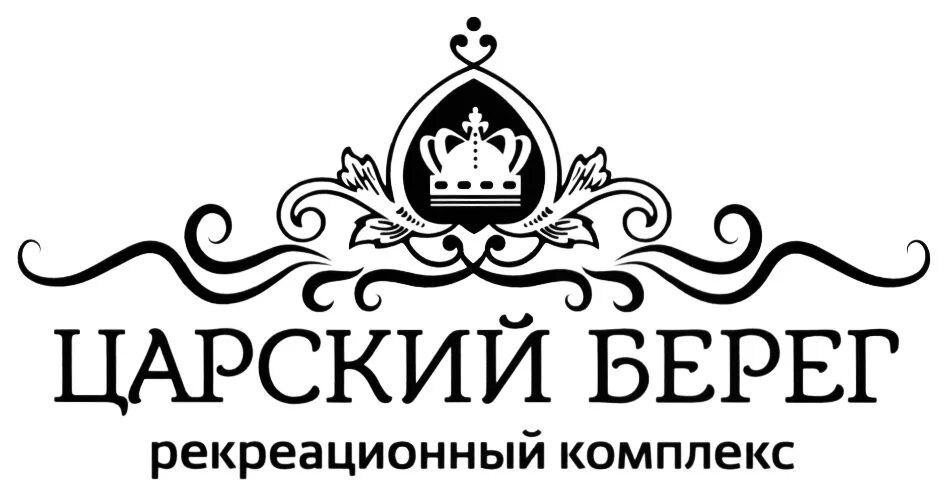 ЦАРСКИЙ БЕРЕГ
рекреационный комплекс